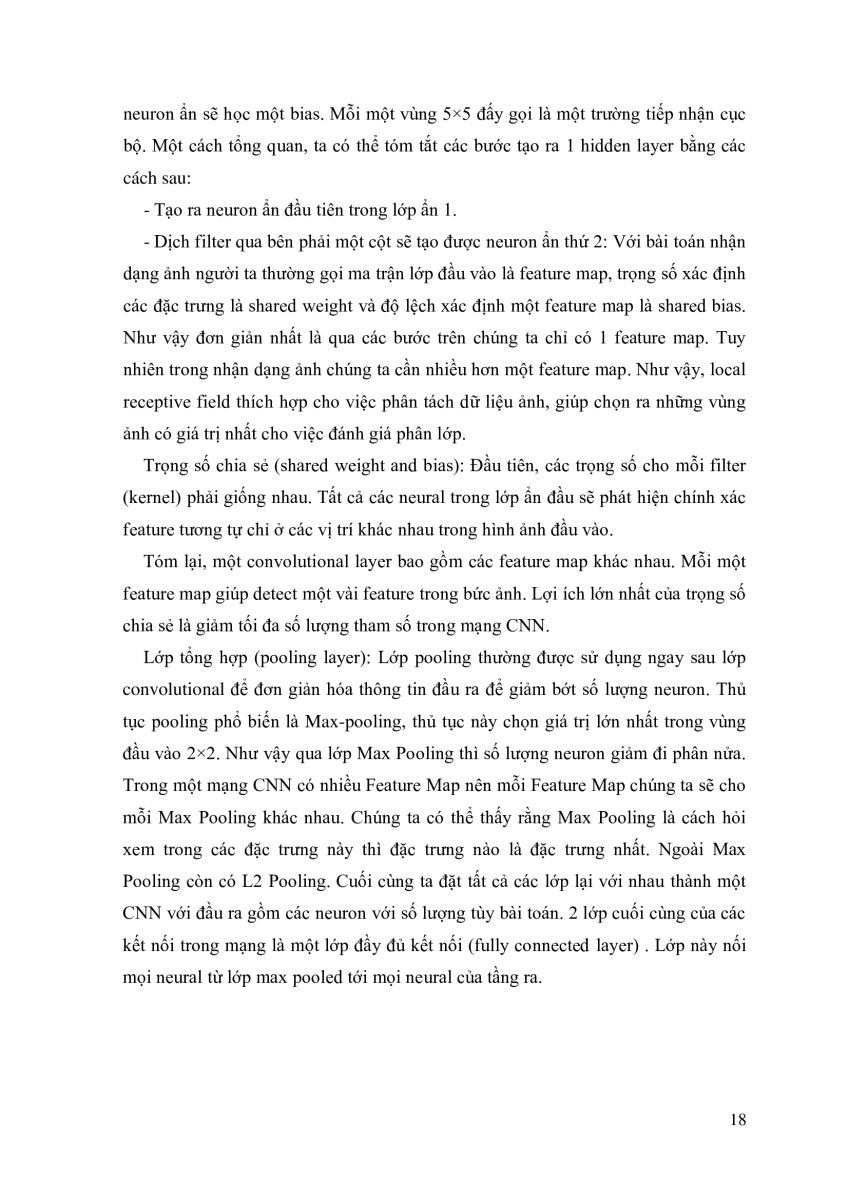 neuron ẩn sẽ học một bias. Mỗi một vùng 5×5 đấy gọi là một trường tiếp nhận cục bộ. Một cách tổng quan, ta có thể tóm tắt các bước tạo ra 1 hidden layer bằng các cách sau:

- Tạo ra neuron ẩn đầu tiên trong lớp ẩn 1.

- Dịch filter qua bên phải một cột sẽ tạo được neuron ẩn thứ 2: Với bài toán nhận dạng ảnh người ta thường gọi ma trận lớp đầu vào là feature map, trọng số xác định các đặc trưng là shared weight và độ lệch xác định một feature map là shared bias. Như vậy đơn giản nhất là qua các bước trên chúng ta chỉ có 1 feature map. Tuy nhiên trong nhận dạng ảnh chúng ta cần nhiều hơn một feature map. Như vậy, local receptive field thích hợp cho việc phân tách dữ liệu ảnh, giúp chọn ra những vùng ảnh có giá trị nhất cho việc đánh giá phân lớp.

Trọng số chia sẻ (shared weight and bias): Đầu tiên, các trọng số cho mỗi filter (kernel) phải giống nhau. Tất cả các neural trong lớp ẩn đầu sẽ phát hiện chính xác feature tương tự chỉ ở các vị trí khác nhau trong hình ảnh đầu vào.

Tóm lại, một convolutional layer bao gồm các feature map khác nhau. Mỗi một feature map giúp detect một vài feature trong bức ảnh. Lợi ích lớn nhất của trọng số chia sẻ là giảm tối đa số lượng tham số trong mạng CNN.

Lớp tổng hợp (pooling layer): Lớp pooling thường được sử dụng ngay sau lớp convolutional để đơn giản hóa thông tin đầu ra để giảm bớt số lượng neuron. Thủ tục pooling phổ biến là Max-pooling, thủ tục này chọn giá trị lớn nhất trong vùng đầu vào 2×2. Như vậy qua lớp Max Pooling thì số lượng neuron giảm đi phân nửa. Trong một mạng CNN có nhiều Feature Map nên mỗi Feature Map chúng ta sẽ cho mỗi Max Pooling khác nhau. Chúng ta có thể thấy rằng Max Pooling là cách hỏi xem trong các đặc trưng này thì đặc trưng nào là đặc trưng nhất. Ngoài Max Pooling còn có L2 Pooling. Cuối cùng ta đặt tất cả các lớp lại với nhau thành một CNN với đầu ra gồm các neuron với số lượng tùy bài toán. 2 lớp cuối cùng của các kết nối trong mạng là một lớp đầy đủ kết nối (fully connected layer) . Lớp này nối mọi neural từ lớp max pooled tới mọi neural của tầng ra.

18